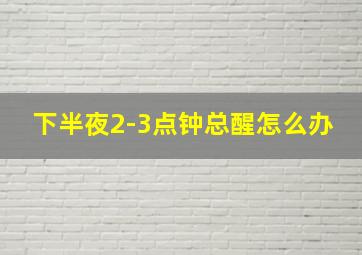 下半夜2-3点钟总醒怎么办